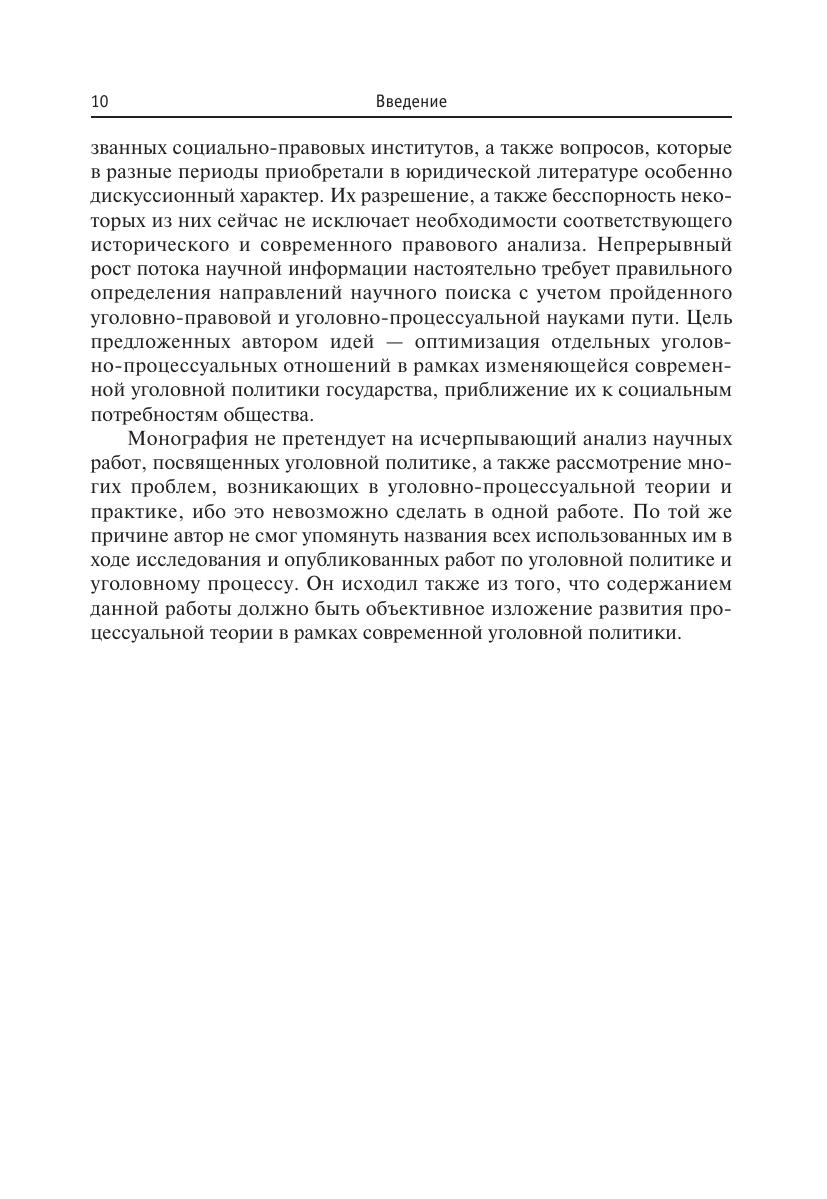 10 Введение

званных социально-правовых институтов, а также вопросов, которые в разные периоды приобретали в юридической литературе особенно дискуссионный характер. Их разрешение, а также бесспорность некоторых из них сейчас не исключает необходимости соответствующего исторического и современного правового анализа. Непрерывный рост потока научной информации настоятельно требует правильного определения направлений научного поиска с учетом пройденного уголовно-правовой и уголовно-процессуальной науками пути. Цель предложенных автором идей — оптимизация отдельных уголовно-процессуальных отношений в рамках изменяющейся современной уголовной политики государства, приближение их к социальным потребностям общества.

Монография не претендует на исчерпывающий анализ научных работ, посвященных уголовной политике, а также рассмотрение многих проблем, возникающих в уголовно-процессуальной теории и практике, ибо это невозможно сделать в одной работе. По той же причине автор не смог упомянуть названия всех использованных им в ходе исследования и опубликованных работ по уголовной политике и уголовному процессу. Он исходил также из того, что содержанием данной работы должно быть объективное изложение развития процессуальной теории в рамках современной уголовной политики.